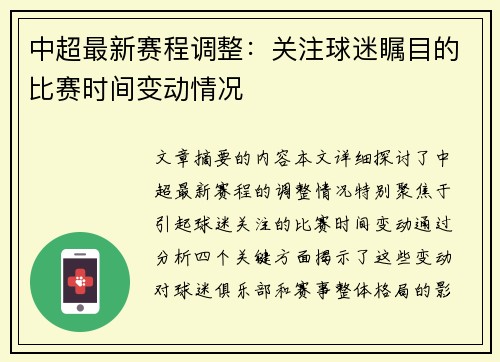 中超最新赛程调整：关注球迷瞩目的比赛时间变动情况

文章摘要的内容本文详细探讨了中超最新赛程的调整情况特别聚焦于引起球迷关注的比赛时间变动通过分析四个关键方面揭示了这些变动对球迷俱乐部和赛事整体格局的影